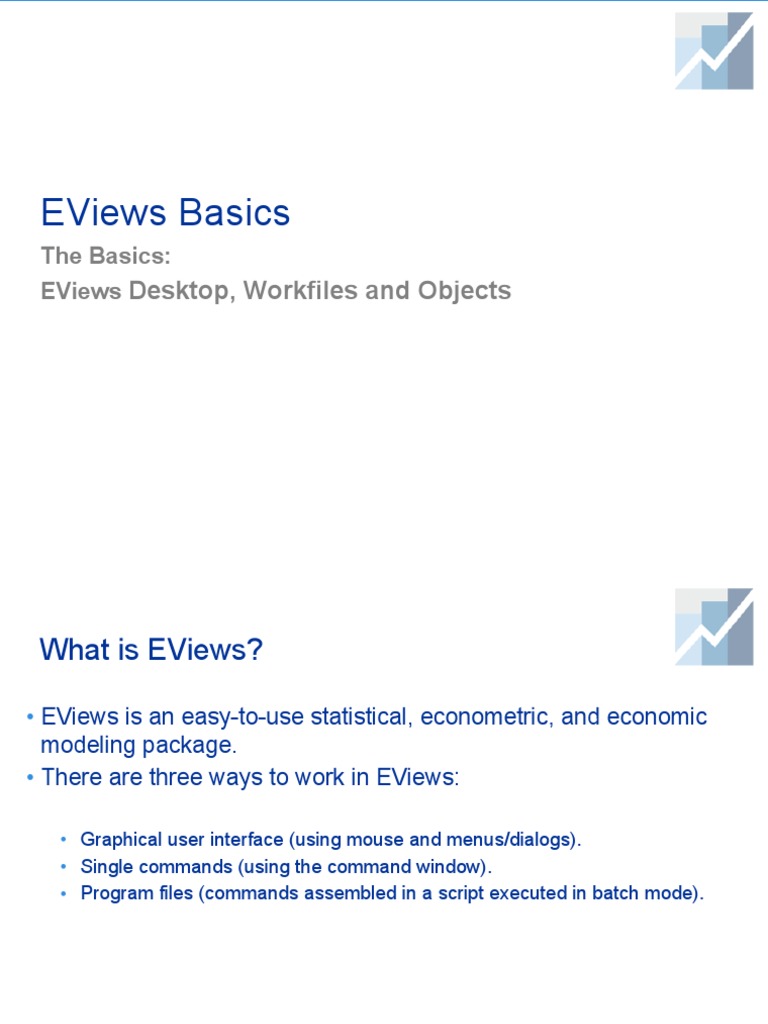 EViews Basics

The Basics:

EViews Desktop, Workfiles and Objects

What is EViews?

• EViews is an easy-to-use statistical, econometric, and economic modeling package.
• There are three ways to work in EViews:

• Graphical user interface (using mouse and menus/dialogs).
• Single commands (using the command window).
• Program files (commands assembled in a script executed in batch mode).